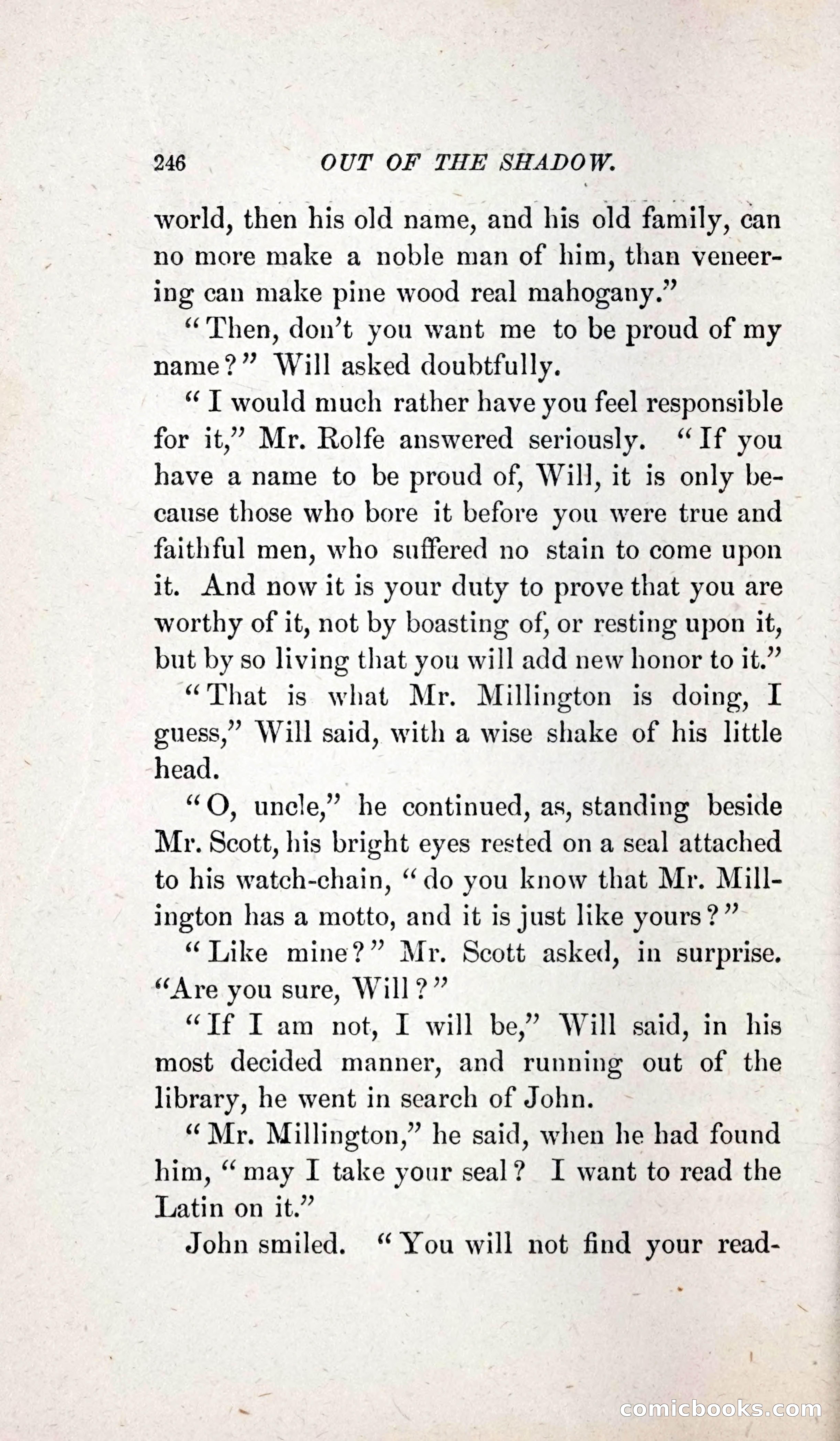 246 OUT OF THE SHADOW.

world, then his old name, and his old family, can no more make a noble man of him, than veneering can make pine wood real mahogany."

"Then, don't you want me to be proud of my name?" Will asked doubtfully.

"I would much rather have you feel responsible for it," Mr. Rolfe answered seriously. "If you have a name to be proud of, Will, it is only because those who bore it before you were true and faithful men, who suffered no stain to come upon it. And now it is your duty to prove that you are worthy of it, not by boasting of, or resting upon it, but by so living that you will add new honor to it."

"That is what Mr. Millington is doing, I guess," Will said, with a wise shake of his little head.

"O, uncle," he continued, as, standing beside Mr. Scott, his bright eyes rested on a seal attached to his watch-chain, "do you know that Mr. Millington has a motto, and it is just like yours?"

"Like mine?" Mr. Scott asked, in surprise. "Are you sure, Will?"

"If I am not, I will be," Will said, in his most decided manner, and running out of the library, he went in search of John.

"Mr. Millington," he said, when he had found him, "may I take your seal? I want to read the Latin on it."

John smiled. "You will not find your read-

comicbooks.com